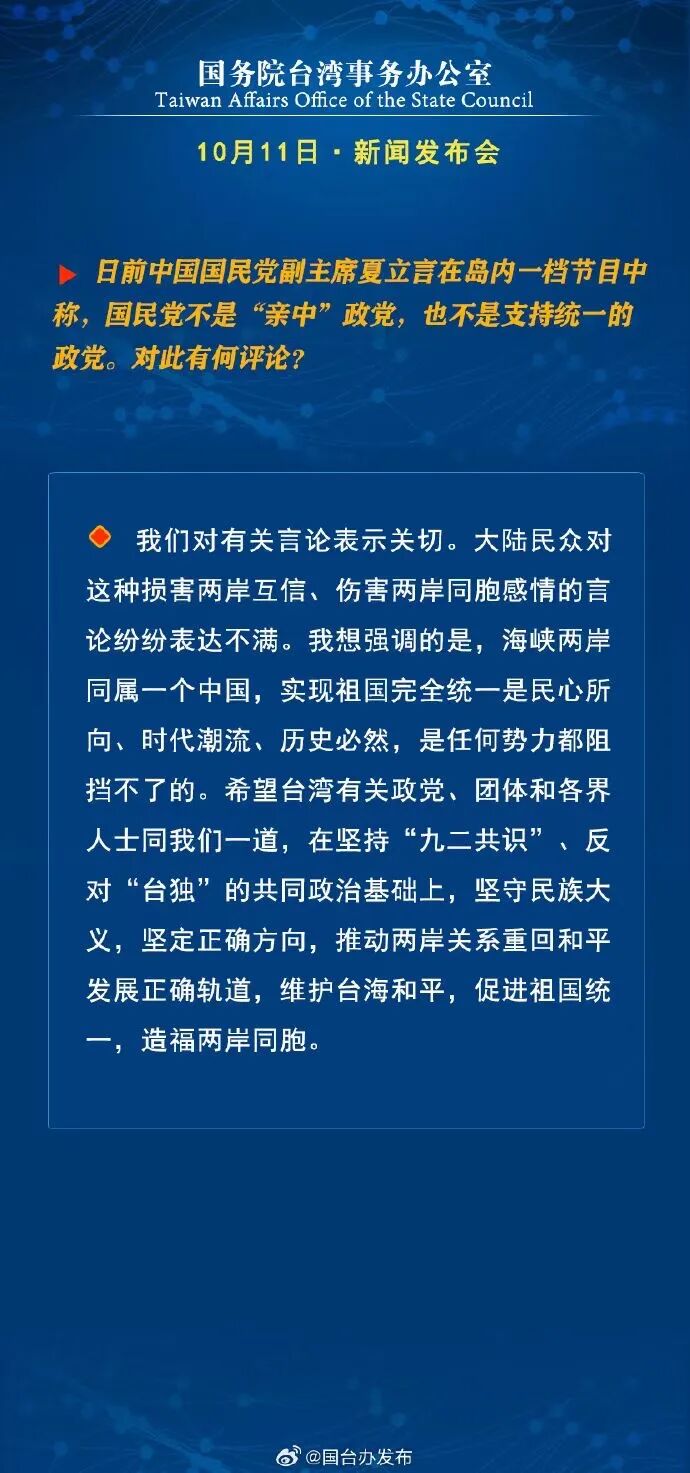 国务院台湾事务办公室
Taiwan Affairs Office of the State Council

10月11日 · 新闻发布会

日前中国国民党副主席夏立言在岛内一档节目中称，国民党不是“亲中”政党，也不是支持统一的政党。对此有何评论？

我们对有关言论表示关切。大陆民众对这种损害两岸互信、伤害两岸同胞感情的言论纷纷表达不满。我想强调的是，海峡两岸同属一个中国，实现祖国完全统一是民心所向、时代潮流、历史必然，是任何势力都阻挡不了的。希望台湾有关政党、团体和各界人士同我们一道，在坚持“九二共识”、反对“台独”的共同政治基础上，坚守民族大义，坚定正确方向，推动两岸关系重回和平发展正确轨道，维护台海和平，促进祖国统一，造福两岸同胞。

@国台办发布